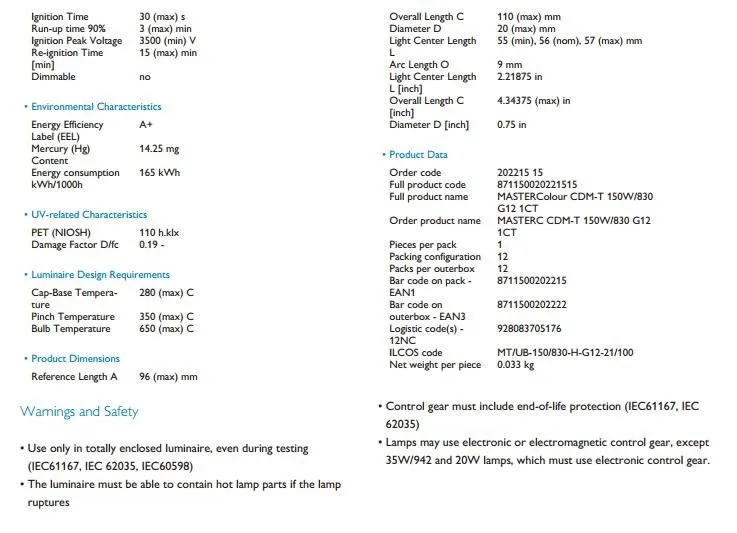 Ignition Time 30 (max) s
Run-up time 90% 3 (max) min
Ignition Peak Voltage 3500 (min) V
Re-ignition Time [min] 15 (max) min
Dimmable no

• Environmental Characteristics

Energy Efficiency Label (EEL) A+
Mercury (Hg) Content 14.25 mg
Energy consumption kWh/1000h 165 kWh

• UV-related Characteristics

PET (NIOSH) 110 h.klx
Damage Factor D/fc 0.19 -

• Luminaire Design Requirements

Cap-Base Temperature 280 (max) C
Pinch Temperature 350 (max) C
Bulb Temperature 650 (max) C

• Product Dimensions

Reference Length A 96 (max) mm

Overall Length C 110 (max) mm
Diameter D 20 (max) mm
Light Center Length L 55 (min), 56 (nom), 57 (max) mm
Arc Length O 9 mm
Light Center Length L [inch] 2.21875 in
Overall Length C [inch] 4.34375 (max) in
Diameter D [inch] 0.75 in

• Product Data

Order code 202215 15
Full product code 871150020221515
Full product name MASTERColour CDM-T 150W/830 G12 1CT
Order product name MASTERC CDM-T 150W/830 G12 1CT
Pieces per pack 1
Packing configuration 12
Packs per outerbox 12
Bar code on pack - EAN1 8711500202215
Bar code on outerbox - EAN3 8711500202222
Logistic code(s) - 12NC 928083705176
ILCOS code MT/UB-150/830-H-G12-21/100
Net weight per piece 0.033 kg

Warnings and Safety

• Use only in totally enclosed luminaire, even during testing (IEC61167, IEC 62035, IEC60598)
• The luminaire must be able to contain hot lamp parts if the lamp ruptures
• Control gear must include end-of-life protection (IEC61167, IEC 62035)
• Lamps may use electronic or electromagnetic control gear, except 35W/942 and 20W lamps, which must use electronic control gear.